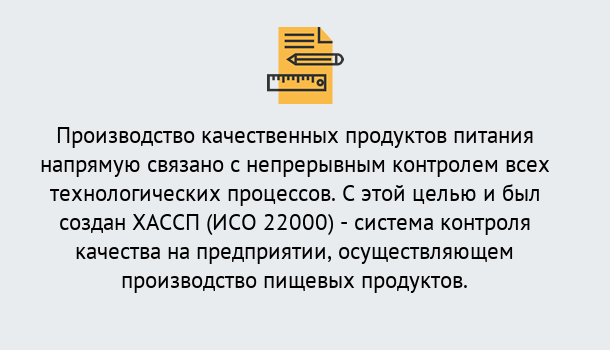 Производство качественных продуктов питания напрямую связано с непрерывным контролем всех технологических процессов. С этой целью и был создан ХАССП (ИСО 22000) - система контроля качества на предприятии, осуществляющем производство пищевых продуктов.